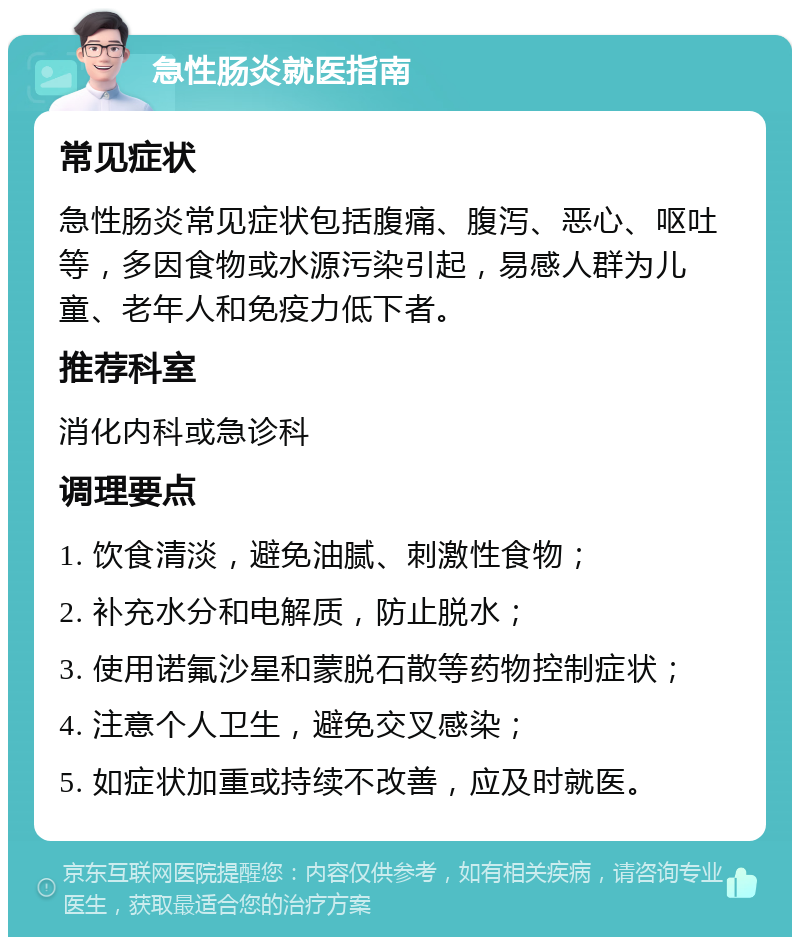 急性肠炎就医指南

常见症状

急性肠炎常见症状包括腹痛、腹泻、恶心、呕吐等，多因食物或水源污染引起，易感人群为儿童、老年人和免疫力低下者。

推荐科室

消化内科或急诊科

调理要点

1. 饮食清淡，避免油腻、刺激性食物；

2. 补充水分和电解质，防止脱水；

3. 使用诺氟沙星和蒙脱石散等药物控制症状；

4. 注意个人卫生，避免交叉感染；

5. 如症状加重或持续不改善，应及时就医。

京东互联网医院提醒您：内容仅供参考，如有相关疾病，请咨询专业医生，获取最适合您的治疗方案